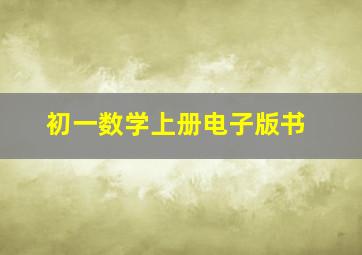 初一数学上册电子版书